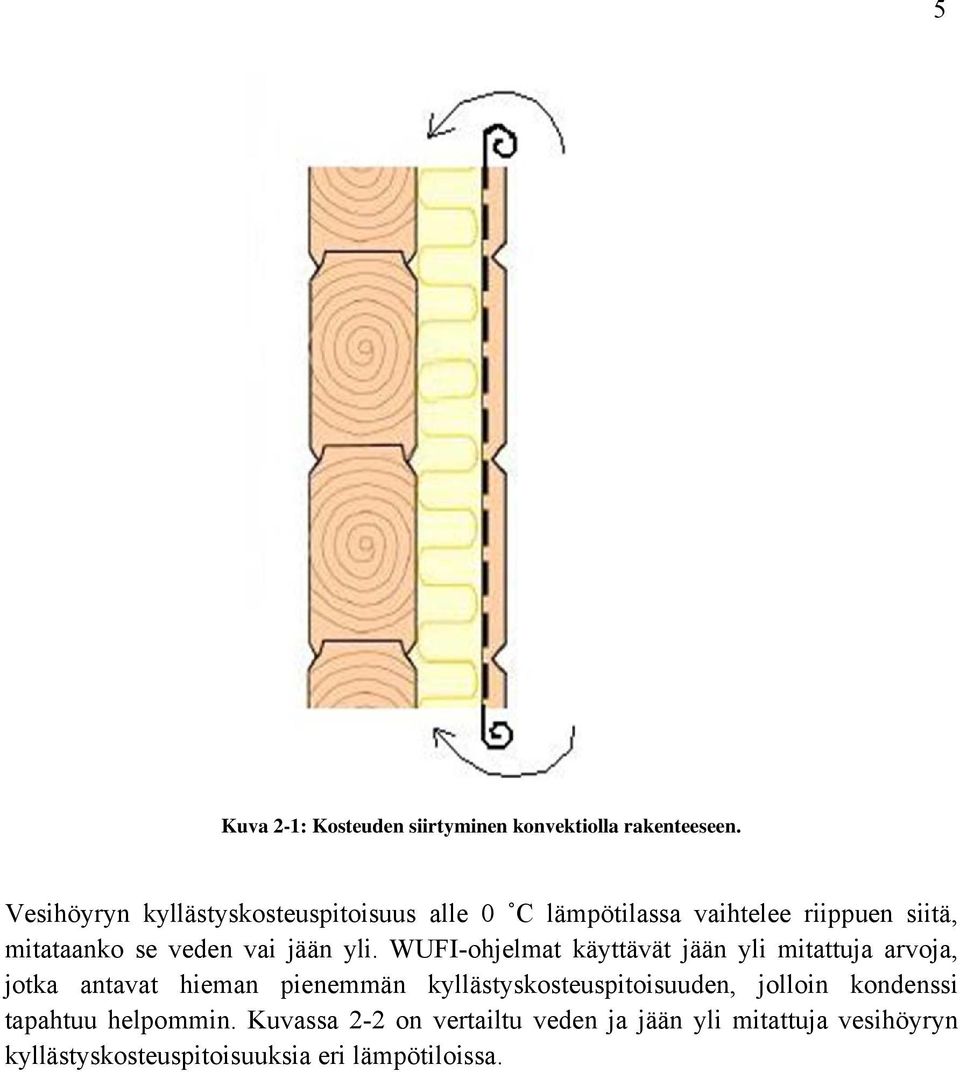 5

Kuva 2-1: Kosteuden siirtyminen konvektiolla rakenteeseen.

Vesihöyryn kyllästyskosteuspitoisuus alle 0 ˚C lämpötilassa vaihtelee riippuen siitä, mitataanko se veden vai jään yli. WUFI-ohjelmat käyttävät jään yli mitattuja arvoja, jotka antavat hieman pienemmän kyllästyskosteuspitoisuuden, jolloin kondenssi tapahtuu helpommin. Kuvassa 2-2 on vertailtu veden ja jään yli mitattuja vesihöyryn kyllästyskosteuspitoisuuksia eri lämpötiloissa.